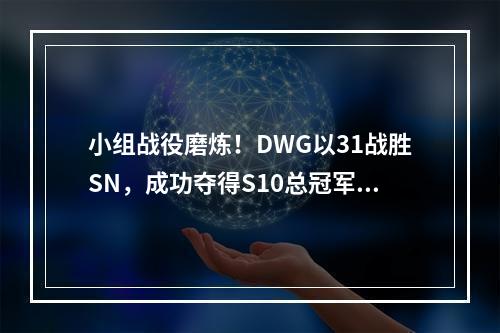 小组战役磨炼！DWG以31战胜SN，成功夺得S10总冠军...